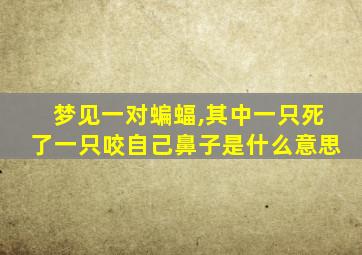 梦见一对蝙蝠,其中一只死了一只咬自己鼻子是什么意思